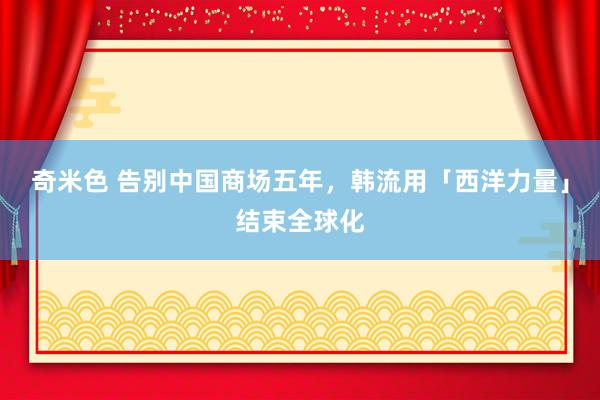 奇米色 告别中国商场五年，韩流用「西洋力量」结束全球化